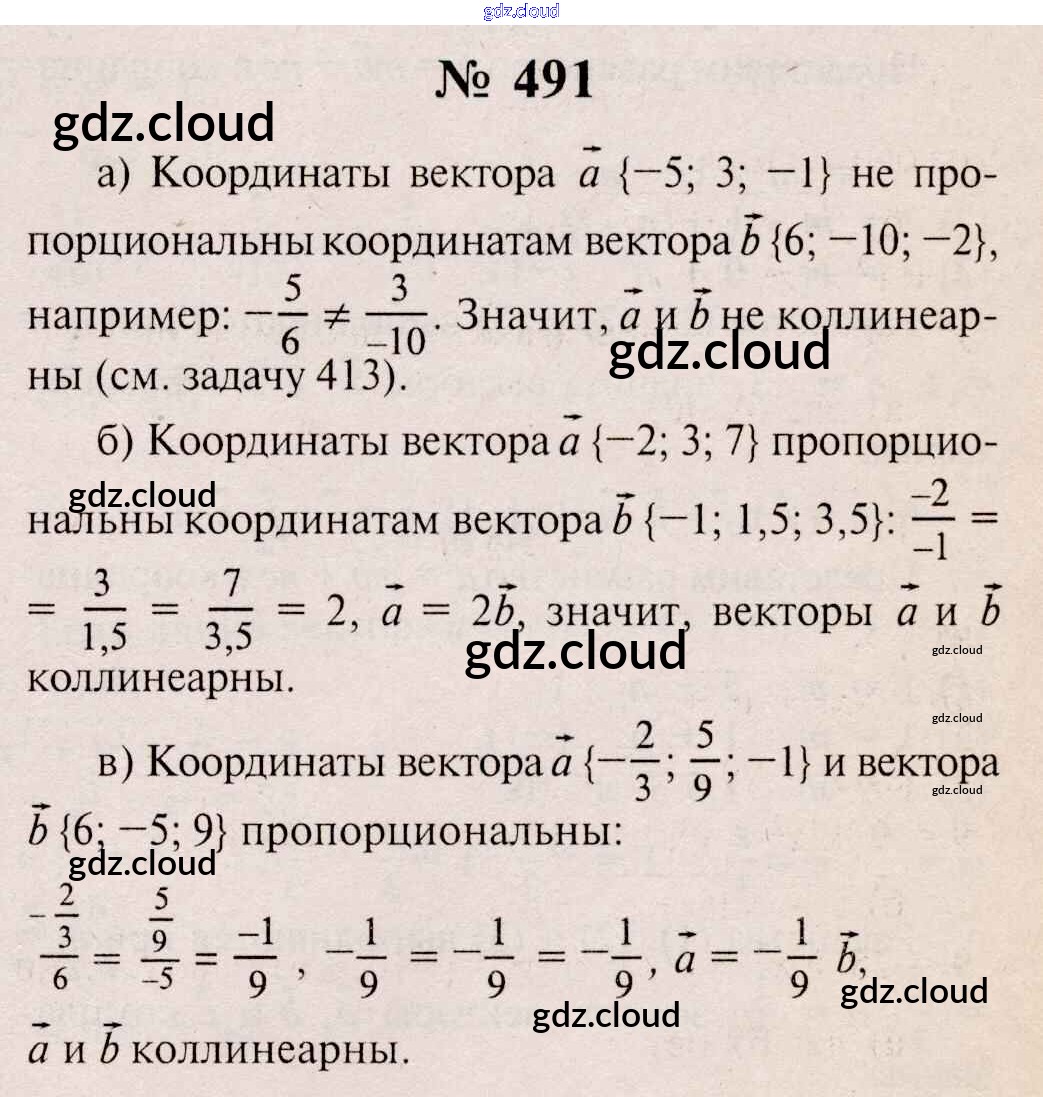 № 491

а) Координаты вектора $\vec{a}$ {−5; 3; −1} не пропорциональны координатам вектора $\vec{b}$ {6; −10; −2}, например: $-\frac{5}{6} \neq \frac{3}{-10}$. Значит, $\vec{a}$ и $\vec{b}$ не коллинеарны (см. задачу 413).

б) Координаты вектора $\vec{a}$ {−2; 3; 7} пропорциональны координатам вектора $\vec{b}$ {−1; 1,5; 3,5}: $\frac{-2}{-1} = \frac{3}{1,5} = \frac{7}{3,5} = 2$, $\vec{a} = 2\vec{b}$, значит, векторы $\vec{a}$ и $\vec{b}$ коллинеарны.

в) Координаты вектора $\vec{a}$ {$-\frac{2}{3}$; $\frac{5}{9}$; −1} и вектора $\vec{b}$ {6; −5; 9} пропорциональны:

$\frac{-\frac{2}{3}}{6} = \frac{\frac{5}{9}}{-5} = \frac{-1}{9}$, $-\frac{1}{9} = -\frac{1}{9} = -\frac{1}{9}$, $\vec{a} = -\frac{1}{9}\vec{b}$,

$\vec{a}$ и $\vec{b}$ коллинеарны.

gdz.cloud